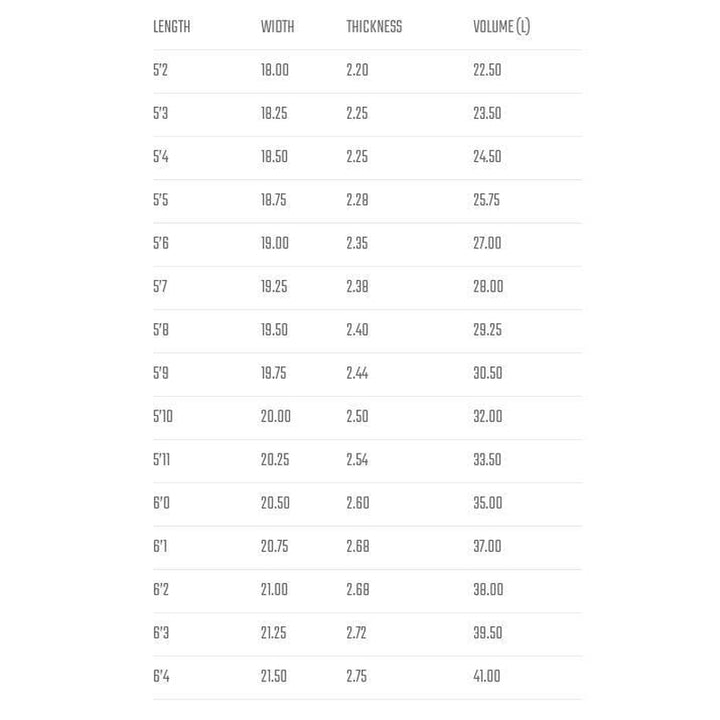 | LENGTH | WIDTH | THICKNESS | VOLUME (L) |
|---|---|---|---|
| 5'2 | 18.00 | 2.20 | 22.50 |
| 5'3 | 18.25 | 2.25 | 23.50 |
| 5'4 | 18.50 | 2.25 | 24.50 |
| 5'5 | 18.75 | 2.28 | 25.75 |
| 5'6 | 19.00 | 2.35 | 27.00 |
| 5'7 | 19.25 | 2.38 | 28.00 |
| 5'8 | 19.50 | 2.40 | 29.25 |
| 5'9 | 19.75 | 2.44 | 30.50 |
| 5'10 | 20.00 | 2.50 | 32.00 |
| 5'11 | 20.25 | 2.54 | 33.50 |
| 6'0 | 20.50 | 2.60 | 35.00 |
| 6'1 | 20.75 | 2.68 | 37.00 |
| 6'2 | 21.00 | 2.68 | 38.00 |
| 6'3 | 21.25 | 2.72 | 39.50 |
| 6'4 | 21.50 | 2.75 | 41.00 |